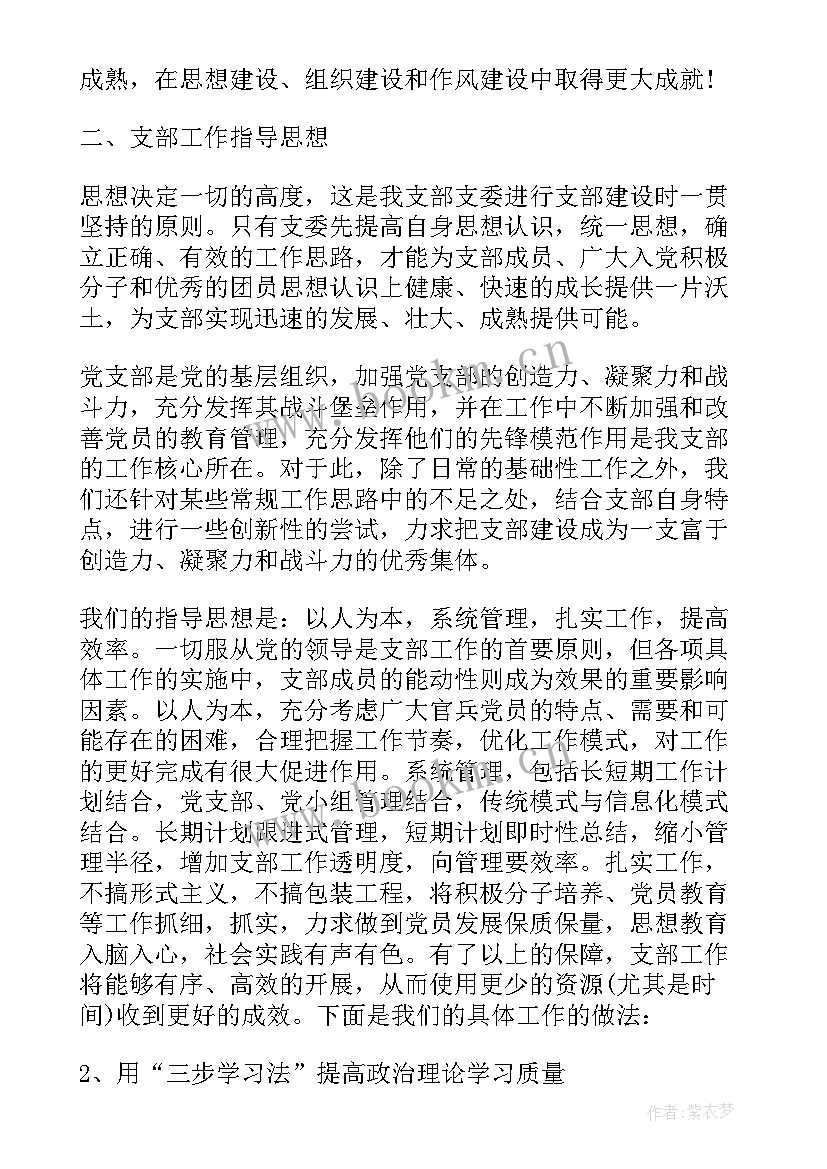 成熟，在思想建设、组织建设和作风建设中取得更大成就！

二、支部工作指导思想

思想决定一切的高度，这是我支部支委进行支部建设时一贯坚持的原则。只有支委先提高自身思想认识，统一思想，确立正确、有效的工作思路，才能为支部成员、广大入党积极分子和优秀的团员思想认识上健康、快速的成长提供一片沃土，为支部实现迅速的发展、壮大、成熟提供可能。

党支部是党的基层组织，加强党支部的创造力、凝聚力和战斗力，充分发挥其战斗堡垒作用，并在工作中不断加强和改善党员的教育管理，充分发挥他们的先锋模范作用是我支部的工作核心所在。对于此，除了日常的基础性工作之外，我们还针对某些常规工作思路中的不足之处，结合支部自身特点，进行一些创新性的尝试，力求把支部建设成为一支富于创造力、凝聚力和战斗力的优秀集体。

我们的指导思想是：以人为本，系统管理，扎实工作，提高效率。一切服从党的领导是支部工作的首要原则，但各项具体工作的实施中，支部成员的能动性则成为效果的重要影响因素。以人为本，充分考虑广大官兵党员的特点、需要和可能存在的困难，合理把握工作节奏，优化工作模式，对工作的更好完成有很大促进作用。系统管理，包括长短期工作计划结合，党支部、党小组管理结合，传统模式与信息化模式结合。长期计划跟进式管理，短期计划即时性总结，缩小管理半径，增加支部工作透明度，向管理要效率。扎实工作，不搞形式主义，不搞包装工程，将积极分子培养、党员教育等工作抓细，抓实，力求做到党员发展保质保量，思想教育入脑入心，社会实践有声有色。有了以上的保障，支部工作将能够有序、高效的开展，从而使用更少的资源(尤其是时间)收到更好的成效。下面是我们的具体工作的做法：

2、用“三步学习法”提高政治理论学习质量

作者：紫衣梦